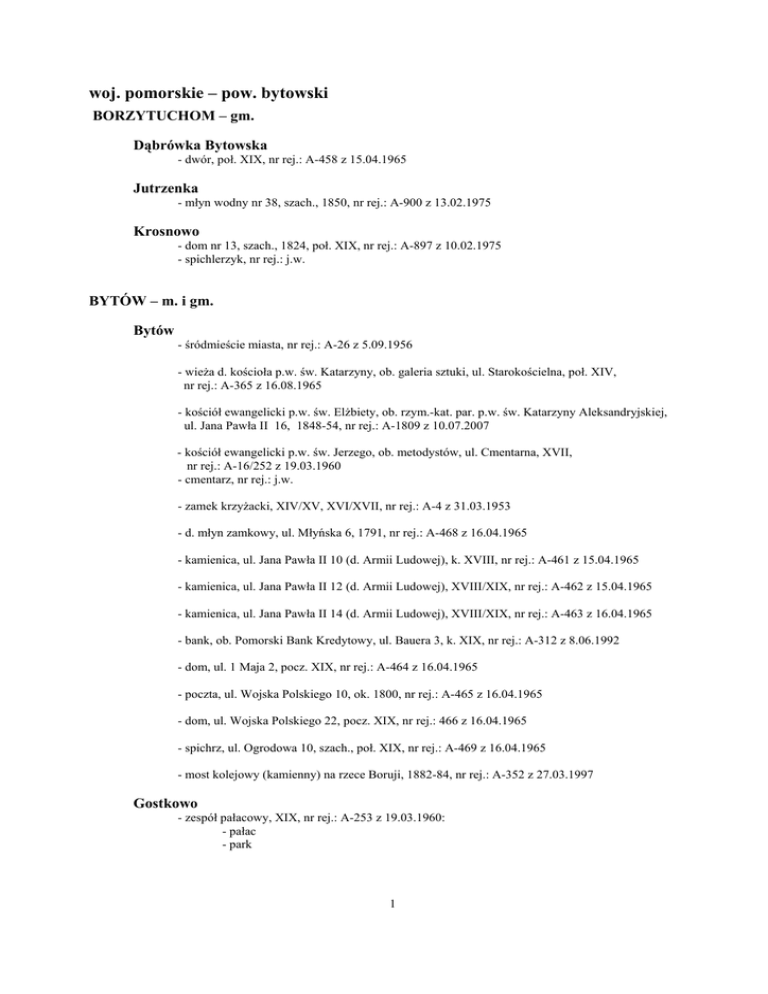 woj. pomorskie – pow. bytowski
BORZYTUCHOM – gm.

Dąbrówka Bytowska
- dwór, poł. XIX, nr rej.: A-458 z 15.04.1965

Jutrzenka
- młyn wodny nr 38, szach., 1850, nr rej.: A-900 z 13.02.1975

Krosnowo
- dom nr 13, szach., 1824, poł. XIX, nr rej.: A-897 z 10.02.1975
- spichlerzyk, nr rej.: j.w.

BYTÓW – m. i gm.

Bytów
- śródmieście miasta, nr rej.: A-26 z 5.09.1956

- wieża d. kościoła p.w. św. Katarzyny, ob. galeria sztuki, ul. Starokościelna, poł. XIV, nr rej.: A-365 z 16.08.1965

- kościół ewangelicki p.w. św. Elżbiety, ob. rzym.-kat. par. p.w. św. Katarzyny Aleksandryjskiej, ul. Jana Pawła II 16, 1848-54, nr rej.: A-1809 z 10.07.2007

- kościół ewangelicki p.w. św. Jerzego, ob. metodystów, ul. Cmentarna, XVII, nr rej.: A-16/252 z 19.03.1960
- cmentarz, nr rej.: j.w.

- zamek krzyżacki, XIV/XV, XVI/XVII, nr rej.: A-4 z 31.03.1953

- d. młyn zamkowy, ul. Młyńska 6, 1791, nr rej.: A-468 z 16.04.1965

- kamienica, ul. Jana Pawła II 10 (d. Armii Ludowej), k. XVIII, nr rej.: A-461 z 15.04.1965

- kamienica, ul. Jana Pawła II 12 (d. Armii Ludowej), XVIII/XIX, nr rej.: A-462 z 15.04.1965

- kamienica, ul. Jana Pawła II 14 (d. Armii Ludowej), XVIII/XIX, nr rej.: A-463 z 16.04.1965

- bank, ob. Pomorski Bank Kredytowy, ul. Bauera 3, k. XIX, nr rej.: A-312 z 8.06.1992

- dom, ul. 1 Maja 2, pocz. XIX, nr rej.: A-464 z 16.04.1965

- poczta, ul. Wojska Polskiego 10, ok. 1800, nr rej.: A-465 z 16.04.1965

- dom, ul. Wojska Polskiego 22, pocz. XIX, nr rej.: 466 z 16.04.1965

- spichrz, ul. Ogrodowa 10, szach., poł. XIX, nr rej.: A-469 z 16.04.1965

- most kolejowy (kamienny) na rzece Boruji, 1882-84, nr rej.: A-352 z 27.03.1997

Gostkowo
- zespół pałacowy, XIX, nr rej.: A-253 z 19.03.1960:
- pałac
- park

1